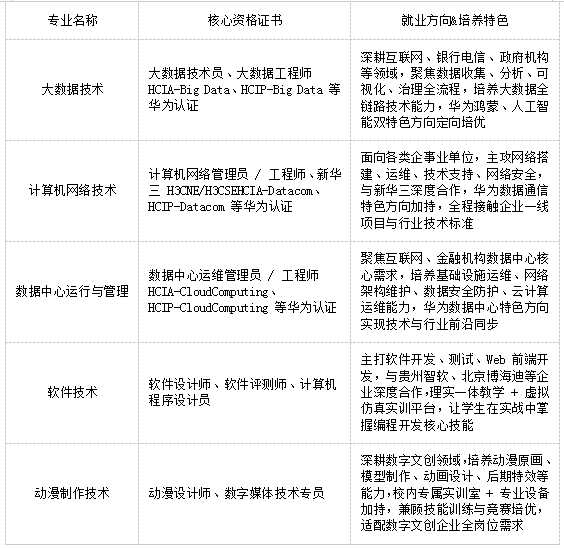 | 专业名称 | 核心资格证书 | 就业方向&培养特色 |
|---|---|---|
| 大数据技术 | 大数据技术员、大数据工程师 HCIA-Big Data、HCIP-Big Data 等华为认证 | 深耕互联网、银行电信、政府机构等领域，聚焦数据收集、分析、可视化、治理全流程，培养大数据全链路技术能力，华为鸿蒙、人工智能双特色方向定向培优 |
| 计算机网络技术 | 计算机网络管理员 / 工程师、新华三 H3CNE/H3CSEHCIA-Datacom、HCIP-Datacom 等华为认证 | 面向各类企事业单位，主攻网络搭建、运维、技术支持、网络安全，与新华三深度合作，华为数据通信特色方向加持，全程接触企业一线项目与行业技术标准 |
| 数据中心运行与管理 | 数据中心运维管理员 / 工程师 HCIA-CloudComputing、HCIP-CloudComputing 等华为认证 | 聚焦互联网、金融机构数据中心核心需求，培养基础设施运维、网络架构维护、数据安全防护、云计算运维能力，华为数据中心特色方向实现技术与行业前沿同步 |
| 软件技术 | 软件设计师、软件评测师、计算机程序设计员 | 主打软件开发、测试、Web 前端开发，与贵州智软、北京博海迪等企业深度合作，理实一体教学 + 虚拟仿真实训平台，让学生在实战中掌握编程开发核心技能 |
| 动漫制作技术 | 动漫设计师、数字媒体技术专员 | 深耕数字文创领域，培养动漫原画、模型制作、动画设计、后期特效等能力，校内专属实训室 + 专业设备加持，兼顾技能训练与竞赛培优，适配数字文创企业全岗位需求 |